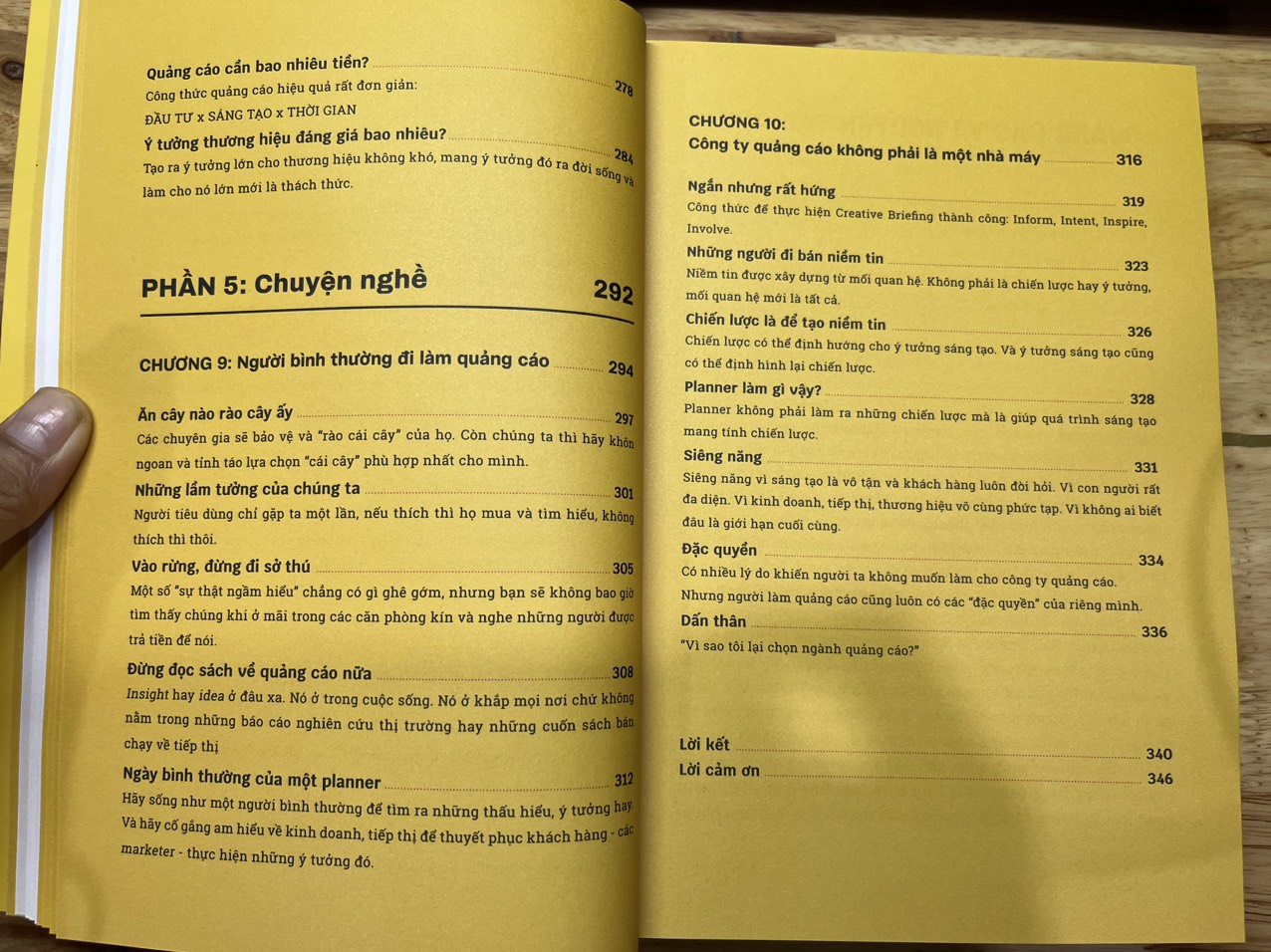 Quảng cáo cần bao nhiêu tiền? 278
Công thức quảng cáo hiệu quả rất đơn giản:
ĐẦU TƯ x SÁNG TẠO x THỜI GIAN

Ý tưởng thương hiệu đáng giá bao nhiêu? 284
Tạo ra ý tưởng lớn cho thương hiệu không khó, mang ý tưởng đó ra đời sống và làm cho nó lớn mới là thách thức.

PHẦN 5: Chuyện nghề 292

CHƯƠNG 9: Người bình thường đi làm quảng cáo 294

Ăn cây nào rào cây ấy 297
Các chuyên gia sẽ bảo vệ và "rào cái cây" của họ. Còn chúng ta thì hãy khôn ngoan và tỉnh táo lựa chọn "cái cây" phù hợp nhất cho mình.

Những lầm tưởng của chúng ta 301
Người tiêu dùng chỉ gặp ta một lần, nếu thích thì họ mua và tìm hiểu, không thích thì thôi.

Vào rừng, đừng đi sở thú 305
Một số "sự thật ngầm hiểu" chẳng có gì ghê gớm, nhưng bạn sẽ không bao giờ tìm thấy chúng khi ở mãi trong các căn phòng kín và nghe những người được trả tiền để nói.

Đừng đọc sách về quảng cáo nữa 308
Insight hay idea ở đâu xa. Nó ở trong cuộc sống. Nó ở khắp mọi nơi chứ không nằm trong những báo cáo nghiên cứu thị trường hay những cuốn sách bán chạy về tiếp thị

Ngày bình thường của một planner 312
Hãy sống như một người bình thường để tìm ra những thấu hiểu, ý tưởng hay. Và hãy cố gắng am hiểu về kinh doanh, tiếp thị để thuyết phục khách hàng - các marketer - thực hiện những ý tưởng đó.

CHƯƠNG 10:
Công ty quảng cáo không phải là một nhà máy 316

Ngắn nhưng rất hứng 319
Công thức để thực hiện Creative Briefing thành công: Inform, Intent, Inspire, Involve.

Những người đi bán niềm tin 323
Niềm tin được xây dựng từ mối quan hệ. Không phải là chiến lược hay ý tưởng, mối quan hệ mới là tất cả.

Chiến lược là để tạo niềm tin 326
Chiến lược có thể định hướng cho ý tưởng sáng tạo. Và ý tưởng sáng tạo cũng có thể định hình lại chiến lược.

Planner làm gì vậy? 328
Planner không phải làm ra những chiến lược mà là giúp quá trình sáng tạo mang tính chiến lược.

Siêng năng 331
Siêng năng vì sáng tạo là vô tận và khách hàng luôn đòi hỏi. Vì con người rất đa diện. Vì kinh doanh, tiếp thị, thương hiệu vô cùng phức tạp. Vì không ai biết đâu là giới hạn cuối cùng.

Đặc quyền 334
Có nhiều lý do khiến người ta không muốn làm cho công ty quảng cáo. Nhưng người làm quảng cáo cũng luôn có các "đặc quyền" của riêng mình.

Dấn thân 336
"Vì sao tôi lại chọn ngành quảng cáo?"

Lời kết 340
Lời cảm ơn 346